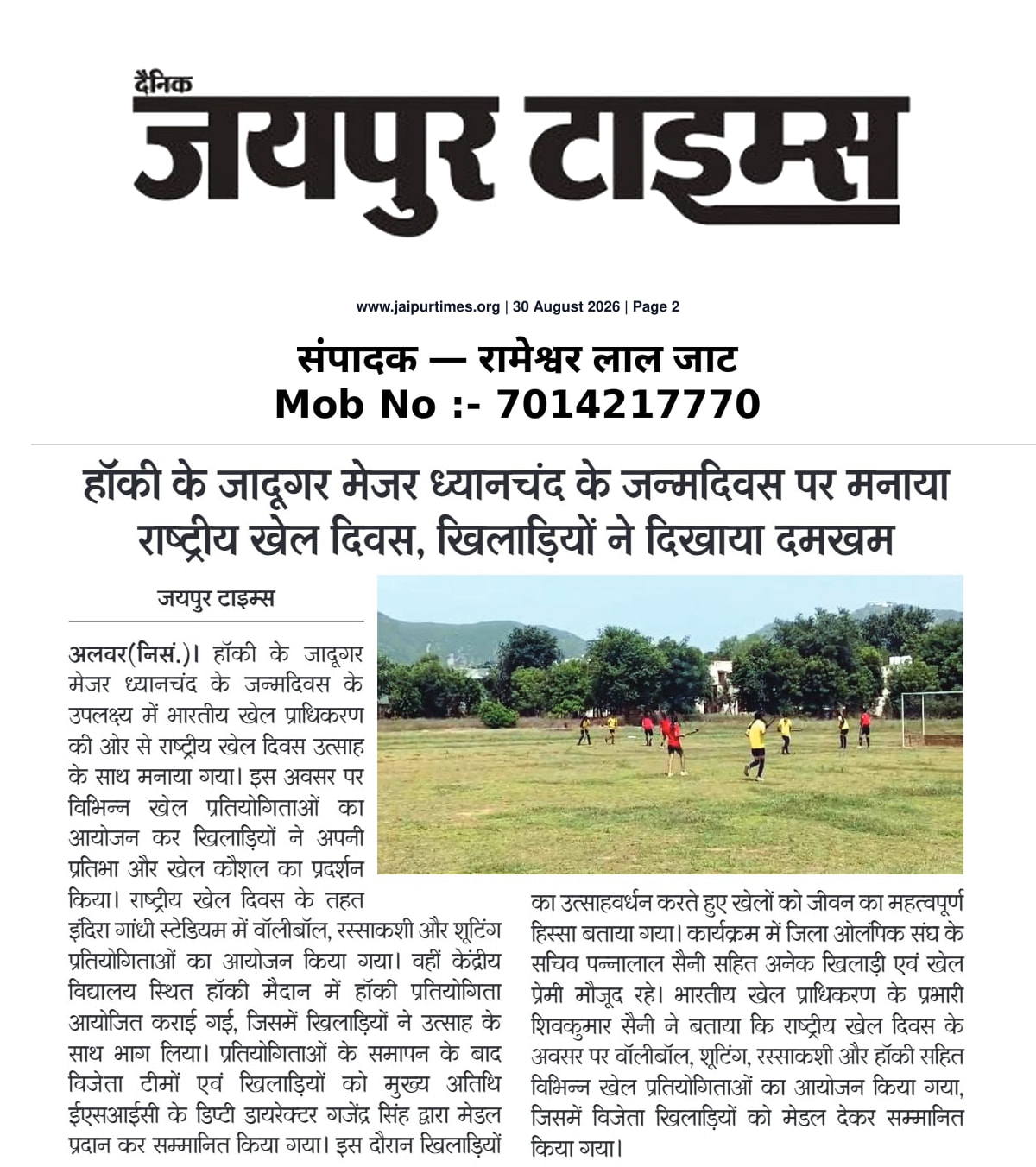 दैनिक
जयपुर टाइम्स

www.jaipurtimes.org | 30 August 2026 | Page 2

संपादक — रामेश्वर लाल जाट
Mob No :- 7014217770

हॉकी के जादूगर मेजर ध्यानचंद के जन्मदिवस पर मनाया राष्ट्रीय खेल दिवस, खिलाड़ियों ने दिखाया दमखम

जयपुर टाइम्स

अलवर(निसं.)। हॉकी के जादूगर मेजर ध्यानचंद के जन्मदिवस के उपलक्ष्य में भारतीय खेल प्राधिकरण की ओर से राष्ट्रीय खेल दिवस उत्साह के साथ मनाया गया। इस अवसर पर विभिन्न खेल प्रतियोगिताओं का आयोजन कर खिलाड़ियों ने अपनी प्रतिभा और खेल कौशल का प्रदर्शन किया। राष्ट्रीय खेल दिवस के तहत इंदिरा गांधी स्टेडियम में वॉलीबॉल, रस्साकशी और शूटिंग प्रतियोगिताओं का आयोजन किया गया। वहीं केंद्रीय विद्यालय स्थित हॉकी मैदान में हॉकी प्रतियोगिता आयोजित कराई गई, जिसमें खिलाड़ियों ने उत्साह के साथ भाग लिया। प्रतियोगिताओं के समापन के बाद विजेता टीमों एवं खिलाड़ियों को मुख्य अतिथि ईएसआईसी के डिप्टी डायरेक्टर गजेंद्र सिंह द्वारा मेडल प्रदान कर सम्मानित किया गया। इस दौरान खिलाड़ियों का उत्साहवर्धन करते हुए खेलों को जीवन का महत्वपूर्ण हिस्सा बताया गया। कार्यक्रम में जिला ओलंपिक संघ के सचिव पन्नालाल सैनी सहित अनेक खिलाड़ी एवं खेल प्रेमी मौजूद रहे। भारतीय खेल प्राधिकरण के प्रभारी शिवकुमार सैनी ने बताया कि राष्ट्रीय खेल दिवस के अवसर पर वॉलीबॉल, शूटिंग, रस्साकशी और हॉकी सहित विभिन्न खेल प्रतियोगिताओं का आयोजन किया गया, जिसमें विजेता खिलाड़ियों को मेडल देकर सम्मानित किया गया।